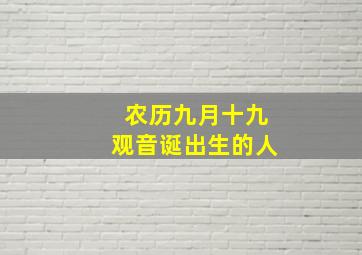 农历九月十九
观音诞出生的人